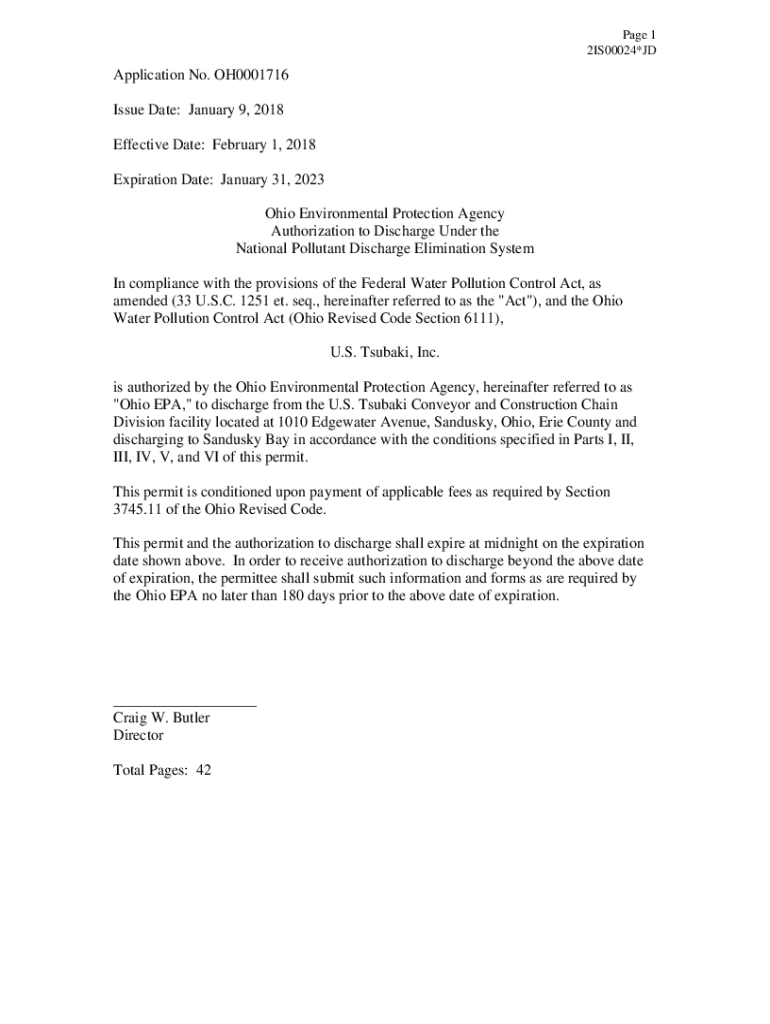 Page 1
2IS00024*JD

Application No. OH0001716

Issue Date: January 9, 2018

Effective Date: February 1, 2018

Expiration Date: January 31, 2023

Ohio Environmental Protection Agency
Authorization to Discharge Under the
National Pollutant Discharge Elimination System

In compliance with the provisions of the Federal Water Pollution Control Act, as amended (33 U.S.C. 1251 et. seq., hereinafter referred to as the "Act"), and the Ohio Water Pollution Control Act (Ohio Revised Code Section 6111),

U.S. Tsubaki, Inc.

is authorized by the Ohio Environmental Protection Agency, hereinafter referred to as "Ohio EPA," to discharge from the U.S. Tsubaki Conveyor and Construction Chain Division facility located at 1010 Edgewater Avenue, Sandusky, Ohio, Erie County and discharging to Sandusky Bay in accordance with the conditions specified in Parts I, II, III, IV, V, and VI of this permit.

This permit is conditioned upon payment of applicable fees as required by Section 3745.11 of the Ohio Revised Code.

This permit and the authorization to discharge shall expire at midnight on the expiration date shown above. In order to receive authorization to discharge beyond the above date of expiration, the permittee shall submit such information and forms as are required by the Ohio EPA no later than 180 days prior to the above date of expiration.

Craig W. Butler
Director

Total Pages: 42